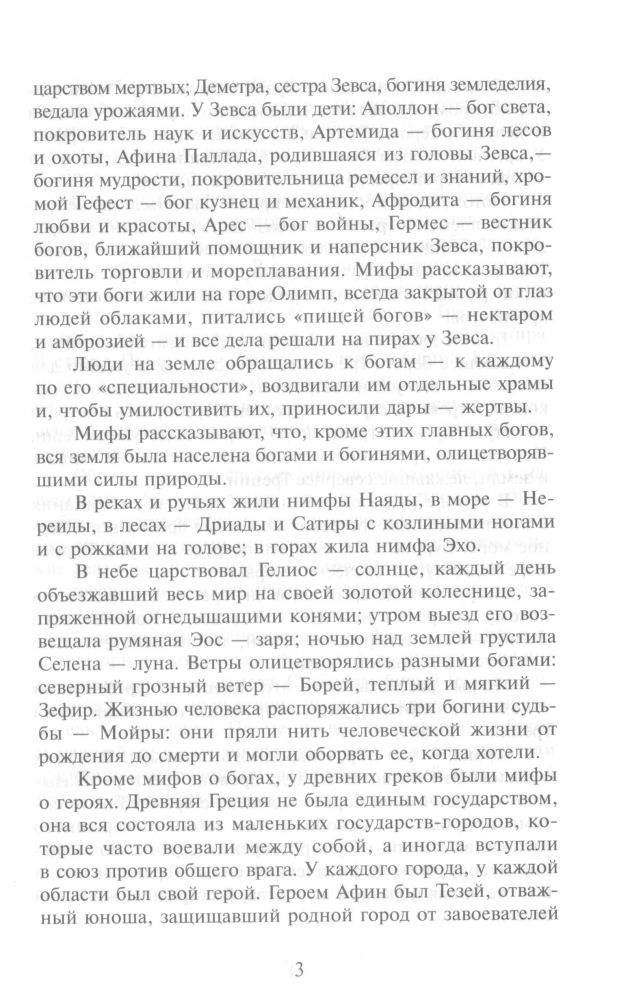 царством мертвых; Деметра, сестра Зевса, богиня земледелия, ведала урожаями. У Зевса были дети: Аполлон — бог света, покровитель наук и искусств, Артемида — богиня лесов и охоты, Афина Паллада, родившаяся из головы Зевса,— богиня мудрости, покровительница ремесел и знаний, хромой Гефест — бог кузнец и механик, Афродита — богиня любви и красоты, Арес — бог войны, Гермес — вестник богов, ближайший помощник и наперсник Зевса, покровитель торговли и мореплавания. Мифы рассказывают, что эти боги жили на горе Олимп, всегда закрытой от глаз людей облаками, питались «пищей богов» — нектаром и амброзией — и все дела решали на пирах у Зевса.

Люди на земле обращались к богам — к каждому по его «специальности», воздвигали им отдельные храмы и, чтобы умилостивить их, приносили дары — жертвы.

Мифы рассказывают, что, кроме этих главных богов, вся земля была населена богами и богинями, олицетворявшими силы природы.

В реках и ручьях жили нимфы Наяды, в море — Нереиды, в лесах — Дриады и Сатиры с козлиными ногами и с рожками на голове; в горах жила нимфа Эхо.

В небе царствовал Гелиос — солнце, каждый день объезжавший весь мир на своей золотой колеснице, запряженной огнедышащими конями; утром выезд его возвещала румяная Эос — заря; ночью над землей грустила Селена — луна. Ветры олицетворялись разными богами: северный грозный ветер — Борей, теплый и мягкий — Зефир. Жизнью человека распоряжались три богини судьбы — Мойры: они пряли нить человеческой жизни от рождения до смерти и могли оборвать ее, когда хотели.

Кроме мифов о богах, у древних греков были мифы о героях. Древняя Греция не была единым государством, она вся состояла из маленьких государств-городов, которые часто воевали между собой, а иногда вступали в союз против общего врага. У каждого города, у каждой области был свой герой. Героем Афин был Тезей, отважный юноша, защищавший родной город от завоевателей

3